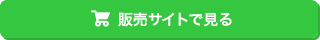 販売サイトで見る